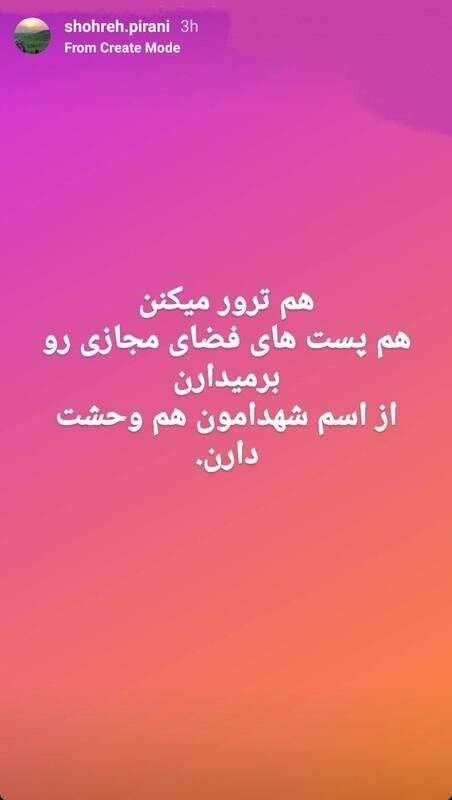 shohreh.pirani 3h
From Create Mode

هم ترور میکنن
هم پست های فضای مجازی رو برمیدارن
از اسم شهدامون هم وحشت دارن.